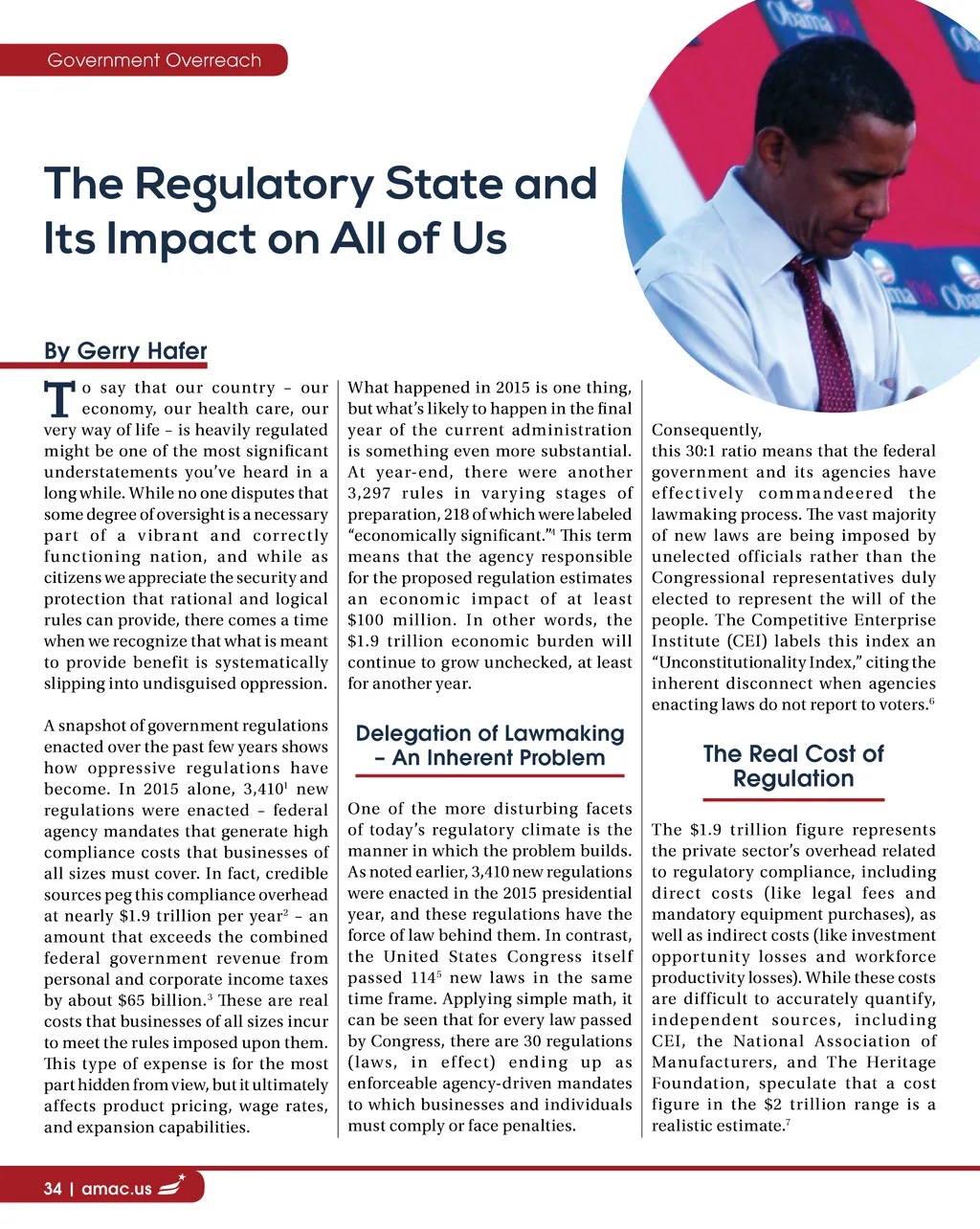 Government Overreach

The Regulatory State and Its Impact on All of Us

By Gerry Hafer

To say that our country – our economy, our health care, our very way of life – is heavily regulated might be one of the most significant understatements you've heard in a long while. While no one disputes that some degree of oversight is a necessary part of a vibrant and correctly functioning nation, and while as citizens we appreciate the security and protection that rational and logical rules can provide, there comes a time when we recognize that what is meant to provide benefit is systematically slipping into undisguised oppression.

A snapshot of government regulations enacted over the past few years shows how oppressive regulations have become. In 2015 alone, 3,410$^1$ new regulations were enacted – federal agency mandates that generate high compliance costs that businesses of all sizes must cover. In fact, credible sources peg this compliance overhead at nearly \$1.9 trillion per year$^2$ – an amount that exceeds the combined federal government revenue from personal and corporate income taxes by about \$65 billion.$^3$ These are real costs that businesses of all sizes incur to meet the rules imposed upon them. This type of expense is for the most part hidden from view, but it ultimately affects product pricing, wage rates, and expansion capabilities.

What happened in 2015 is one thing, but what's likely to happen in the final year of the current administration is something even more substantial. At year-end, there were another 3,297 rules in varying stages of preparation, 218 of which were labeled "economically significant."$^4$ This term means that the agency responsible for the proposed regulation estimates an economic impact of at least \$100 million. In other words, the \$1.9 trillion economic burden will continue to grow unchecked, at least for another year.

Delegation of Lawmaking – An Inherent Problem

One of the more disturbing facets of today's regulatory climate is the manner in which the problem builds. As noted earlier, 3,410 new regulations were enacted in the 2015 presidential year, and these regulations have the force of law behind them. In contrast, the United States Congress itself passed 114$^5$ new laws in the same time frame. Applying simple math, it can be seen that for every law passed by Congress, there are 30 regulations (laws, in effect) ending up as enforceable agency-driven mandates to which businesses and individuals must comply or face penalties.

Consequently, this 30:1 ratio means that the federal government and its agencies have effectively commandeered the lawmaking process. The vast majority of new laws are being imposed by unelected officials rather than the Congressional representatives duly elected to represent the will of the people. The Competitive Enterprise Institute (CEI) labels this index an "Unconstitutionality Index," citing the inherent disconnect when agencies enacting laws do not report to voters.$^6$

The Real Cost of Regulation

The \$1.9 trillion figure represents the private sector's overhead related to regulatory compliance, including direct costs (like legal fees and mandatory equipment purchases), as well as indirect costs (like investment opportunity losses and workforce productivity losses). While these costs are difficult to accurately quantify, independent sources, including CEI, the National Association of Manufacturers, and The Heritage Foundation, speculate that a cost figure in the \$2 trillion range is a realistic estimate.$^7$

34 | amac.us